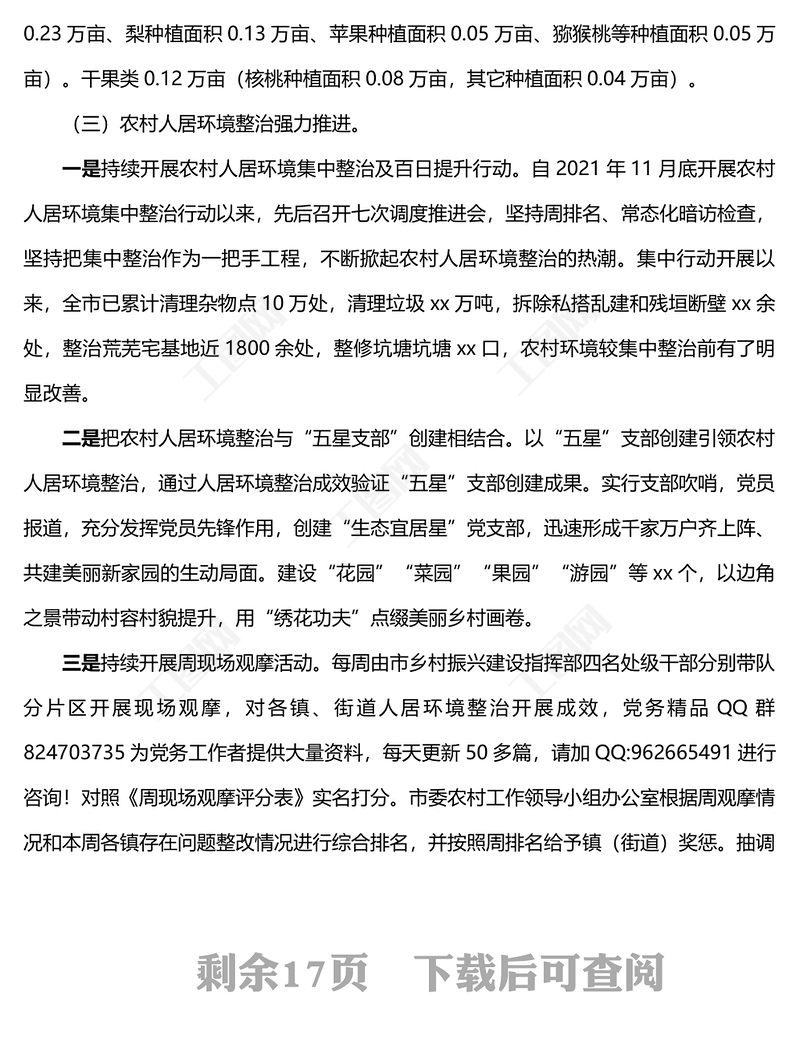 0.23 万亩、梨种植面积 0.13 万亩、苹果种植面积 0.05 万亩、猕猴桃等种植面积 0.05 万亩）。干果类 0.12 万亩（核桃种植面积 0.08 万亩，其它种植面积 0.04 万亩）。

（三）农村人居环境整治强力推进。

一是持续开展农村人居环境集中整治及百日提升行动。自 2021 年 11 月底开展农村人居环境集中整治行动以来，先后召开七次调度推进会，坚持周排名、常态化暗访检查，坚持把集中整治作为一把手工程，不断掀起农村人居环境整治的热潮。集中行动开展以来，全市已累计清理杂物点 10 万处，清理垃圾 xx 万吨，拆除私搭乱建和残垣断壁 xx 余处，整治荒芜宅基地近 1800 余处，整修坑塘坑塘 xx 口，农村环境较集中整治前有了明显改善。

二是把农村人居环境整治与“五星支部”创建相结合。以“五星”支部创建引领农村人居环境整治，通过人居环境整治成效验证“五星”支部创建成果。实行支部吹哨，党员报道，充分发挥党员先锋作用，创建“生态宜居星”党支部，迅速形成千家万户齐上阵、共建美丽新家园的生动局面。建设“花园”“菜园”“果园”“游园”等 xx 个，以边角之景带动村容村貌提升，用“绣花功夫”点缀美丽乡村画卷。

三是持续开展周现场观摩活动。每周由市乡村振兴建设指挥部四名处级干部分别带队分片区开展现场观摩，对各镇、街道人居环境整治开展成效，党务精品 QQ 群 824703735 为党务工作者提供大量资料，每天更新 50 多篇，请加 QQ:962665491 进行咨询！对照《周现场观摩评分表》实名打分。市委农村工作领导小组办公室根据周观摩情况和本周各镇存在问题整改情况进行综合排名，并按照周排名给予镇（街道）奖惩。抽调

剩余17页 下载后可查阅